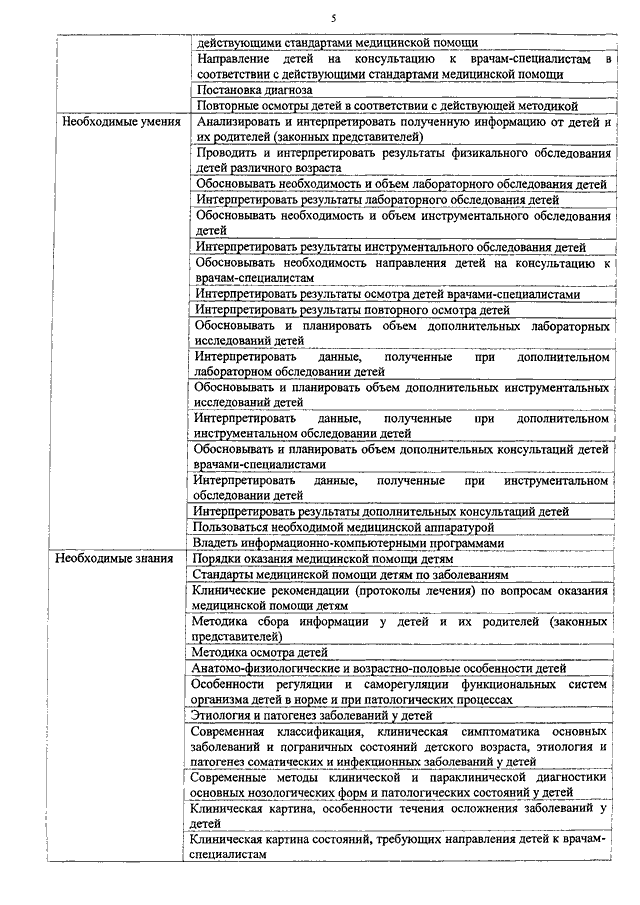 5

| | |
|---|---|
| | действующими стандартами медицинской помощи |
| | Направление детей на консультацию к врачам-специалистам в соответствии с действующими стандартами медицинской помощи |
| | Постановка диагноза |
| | Повторные осмотры детей в соответствии с действующей методикой |
| Необходимые умения | Анализировать и интерпретировать полученную информацию от детей и их родителей (законных представителей) |
| | Проводить и интерпретировать результаты физикального обследования детей различного возраста |
| | Обосновывать необходимость и объем лабораторного обследования детей |
| | Интерпретировать результаты лабораторного обследования детей |
| | Обосновывать необходимость и объем инструментального обследования детей |
| | Интерпретировать результаты инструментального обследования детей |
| | Обосновывать необходимость направления детей на консультацию к врачам-специалистам |
| | Интерпретировать результаты осмотра детей врачами-специалистами |
| | Интерпретировать результаты повторного осмотра детей |
| | Обосновывать и планировать объем дополнительных лабораторных исследований детей |
| | Интерпретировать данные, полученные при дополнительном лабораторном обследовании детей |
| | Обосновывать и планировать объем дополнительных инструментальных исследований детей |
| | Интерпретировать данные, полученные при дополнительном инструментальном обследовании детей |
| | Обосновывать и планировать объем дополнительных консультаций детей врачами-специалистами |
| | Интерпретировать данные, полученные при инструментальном обследовании детей |
| | Интерпретировать результаты дополнительных консультаций детей |
| | Пользоваться необходимой медицинской аппаратурой |
| | Владеть информационно-компьютерными программами |
| Необходимые знания | Порядки оказания медицинской помощи детям |
| | Стандарты медицинской помощи детям по заболеваниям |
| | Клинические рекомендации (протоколы лечения) по вопросам оказания медицинской помощи детям |
| | Методика сбора информации у детей и их родителей (законных представителей) |
| | Методика осмотра детей |
| | Анатомо-физиологические и возрастно-половые особенности детей |
| | Особенности регуляции и саморегуляции функциональных систем организма детей в норме и при патологических процессах |
| | Этиология и патогенез заболеваний у детей |
| | Современная классификация, клиническая симптоматика основных заболеваний и пограничных состояний детского возраста, этиология и патогенез соматических и инфекционных заболеваний у детей |
| | Современные методы клинической и параклинической диагностики основных нозологических форм и патологических состояний у детей |
| | Клиническая картина, особенности течения осложнения заболеваний у детей |
| | Клиническая картина состояний, требующих направления детей к врачам-специалистам |